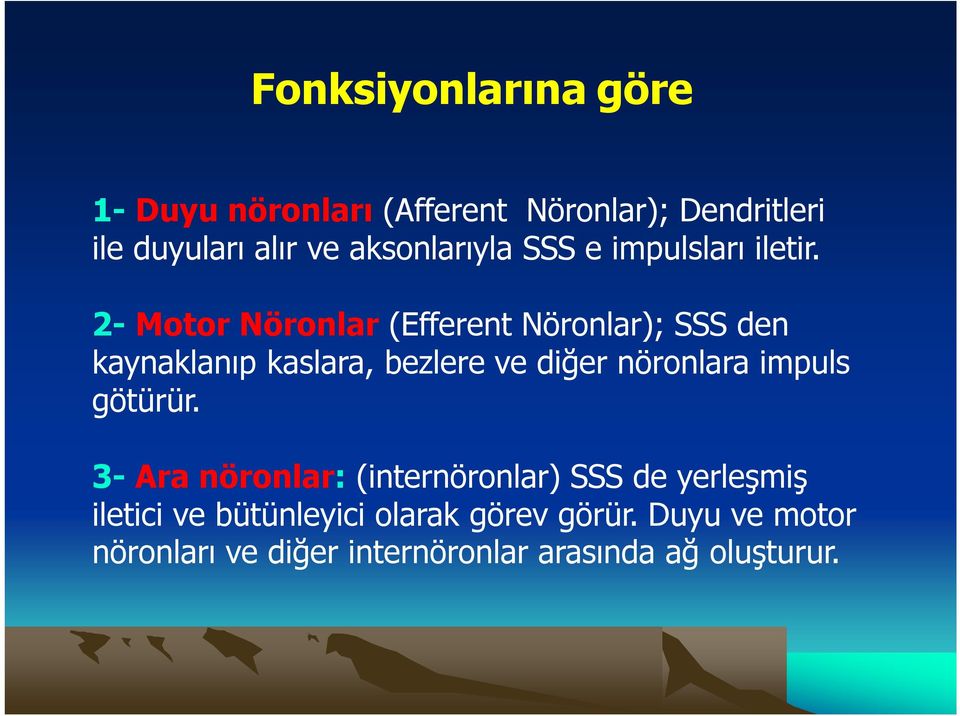 Fonksiyonlarına göre

1- Duyu nöronları (Afferent Nöronlar); Dendritleri ile duyuları alır ve aksonlarıyla SSS e impulsları iletir.

2- Motor Nöronlar (Efferent Nöronlar); SSS den kaynaklanıp kaslara, bezlere ve diğer nöronlara impuls götürür.

3- Ara nöronlar: (internöronlar) SSS de yerleşmiş iletici ve bütünleyici olarak görev görür. Duyu ve motor nöronları ve diğer internöronlar arasında ağ oluşturur.